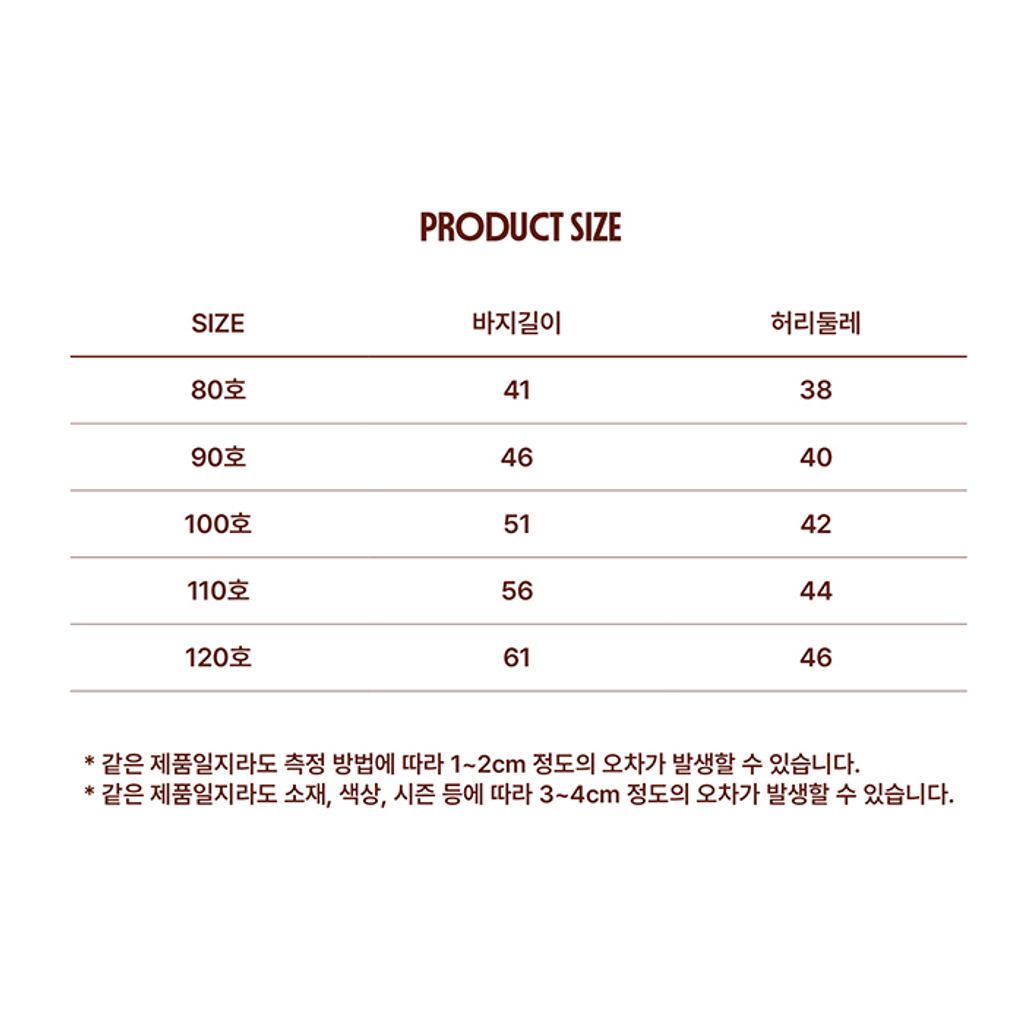 PRODUCT SIZE

| SIZE | 바지길이 | 허리둘레 |
|---|---|---|
| 80호 | 41 | 38 |
| 90호 | 46 | 40 |
| 100호 | 51 | 42 |
| 110호 | 56 | 44 |
| 120호 | 61 | 46 |

* 같은 제품일지라도 측정 방법에 따라 1~2cm 정도의 오차가 발생할 수 있습니다.
* 같은 제품일지라도 소재, 색상, 시즌 등에 따라 3~4cm 정도의 오차가 발생할 수 있습니다.